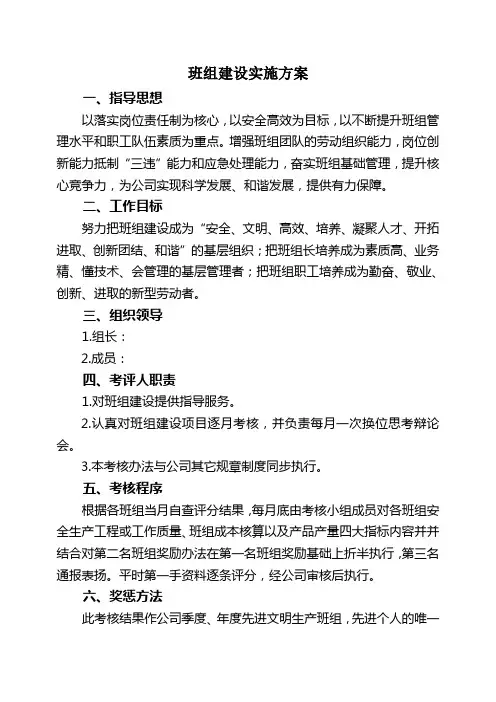 班组建设实施方案

一、指导思想

以落实岗位责任制为核心，以安全高效为目标，以不断提升班组管理水平和职工队伍素质为重点。增强班组团队的劳动组织能力，岗位创新能力抵制“三违”能力和应急处理能力，奋实班组基础管理，提升核心竞争力，为公司实现科学发展、和谐发展，提供有力保障。

二、工作目标

努力把班组建设成为“安全、文明、高效、培养、凝聚人才、开拓进取、创新团结、和谐”的基层组织；把班组长培养成为素质高、业务精、懂技术、会管理的基层管理者；把班组职工培养成为勤奋、敬业、创新、进取的新型劳动者。

三、组织领导

1.组长：

2.成员：

四、考评人职责

1.对班组建设提供指导服务。

2.认真对班组建设项目逐月考核，并负责每月一次换位思考辩论会。

3.本考核办法与公司其它规章制度同步执行。

五、考核程序

根据各班组当月自查评分结果，每月底由考核小组成员对各班组安全生产工程或工作质量、班组成本核算以及产品产量四大指标内容并并结合对第二名班组奖励办法在第一名班组奖励基础上折半执行，第三名通报表扬。平时第一手资料逐条评分，经公司审核后执行。

六、奖惩方法

此考核结果作公司季度、年度先进文明生产班组，先进个人的唯一